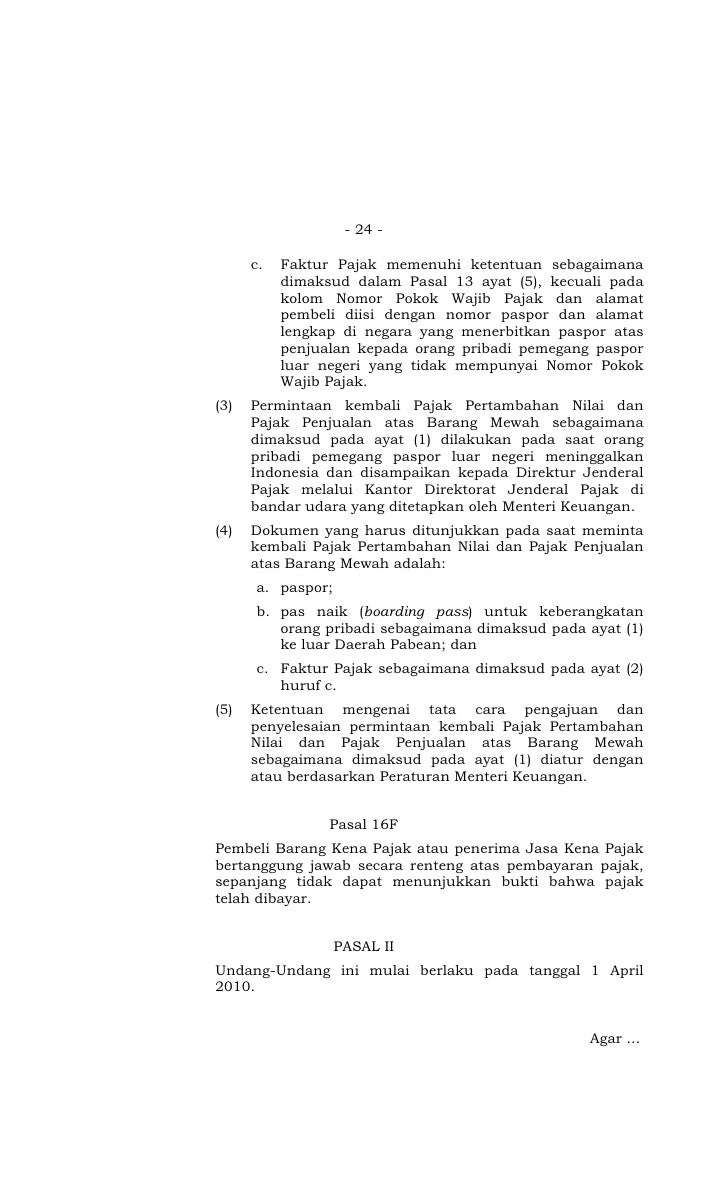 - 24 -

c. Faktur Pajak memenuhi ketentuan sebagaimana dimaksud dalam Pasal 13 ayat (5), kecuali pada kolom Nomor Pokok Wajib Pajak dan alamat pembeli diisi dengan nomor paspor dan alamat lengkap di negara yang menerbitkan paspor atas penjualan kepada orang pribadi pemegang paspor luar negeri yang tidak mempunyai Nomor Pokok Wajib Pajak.

(3) Permintaan kembali Pajak Pertambahan Nilai dan Pajak Penjualan atas Barang Mewah sebagaimana dimaksud pada ayat (1) dilakukan pada saat orang pribadi pemegang paspor luar negeri meninggalkan Indonesia dan disampaikan kepada Direktur Jenderal Pajak melalui Kantor Direktorat Jenderal Pajak di bandar udara yang ditetapkan oleh Menteri Keuangan.

(4) Dokumen yang harus ditunjukkan pada saat meminta kembali Pajak Pertambahan Nilai dan Pajak Penjualan atas Barang Mewah adalah:
a. paspor;
b. pas naik (boarding pass) untuk keberangkatan orang pribadi sebagaimana dimaksud pada ayat (1) ke luar Daerah Pabean; dan
c. Faktur Pajak sebagaimana dimaksud pada ayat (2) huruf c.

(5) Ketentuan mengenai tata cara pengajuan dan penyelesaian permintaan kembali Pajak Pertambahan Nilai dan Pajak Penjualan atas Barang Mewah sebagaimana dimaksud pada ayat (1) diatur dengan atau berdasarkan Peraturan Menteri Keuangan.

Pasal 16F

Pembeli Barang Kena Pajak atau penerima Jasa Kena Pajak bertanggung jawab secara renteng atas pembayaran pajak, sepanjang tidak dapat menunjukkan bukti bahwa pajak telah dibayar.

PASAL II

Undang-Undang ini mulai berlaku pada tanggal 1 April 2010.

Agar ...